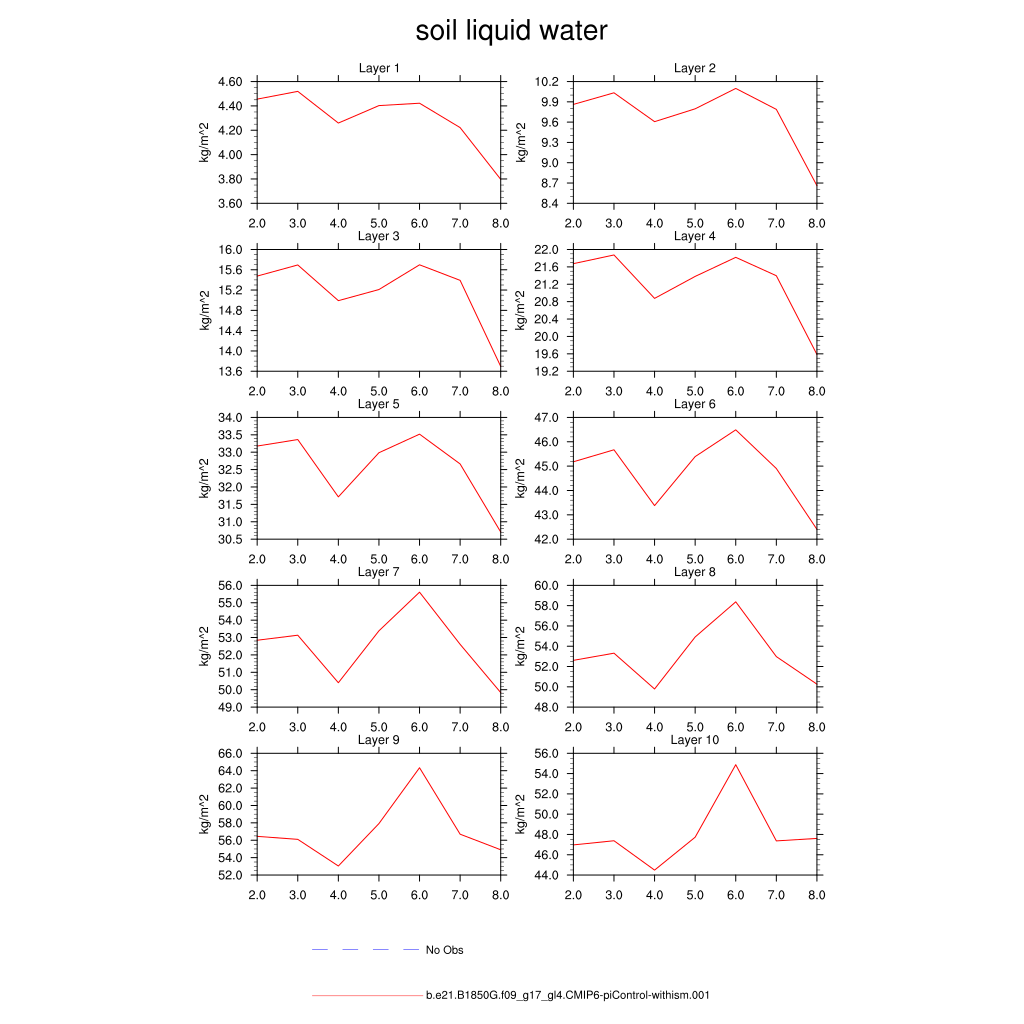 soil liquid water

Layer 1
kg/m^2
4.60
4.40
4.20
4.00
3.80
3.60
2.0 3.0 4.0 5.0 6.0 7.0 8.0

Layer 2
kg/m^2
10.2
9.9
9.6
9.3
9.0
8.7
8.4
2.0 3.0 4.0 5.0 6.0 7.0 8.0

Layer 3
kg/m^2
16.0
15.6
15.2
14.8
14.4
14.0
13.6
2.0 3.0 4.0 5.0 6.0 7.0 8.0

Layer 4
kg/m^2
22.0
21.6
21.2
20.8
20.4
20.0
19.6
19.2
2.0 3.0 4.0 5.0 6.0 7.0 8.0

Layer 5
kg/m^2
34.0
33.5
33.0
32.5
32.0
31.5
31.0
30.5
2.0 3.0 4.0 5.0 6.0 7.0 8.0

Layer 6
kg/m^2
47.0
46.0
45.0
44.0
43.0
42.0
2.0 3.0 4.0 5.0 6.0 7.0 8.0

Layer 7
kg/m^2
56.0
55.0
54.0
53.0
52.0
51.0
50.0
49.0
2.0 3.0 4.0 5.0 6.0 7.0 8.0

Layer 8
kg/m^2
60.0
58.0
56.0
54.0
52.0
50.0
48.0
2.0 3.0 4.0 5.0 6.0 7.0 8.0

Layer 9
kg/m^2
66.0
64.0
62.0
60.0
58.0
56.0
54.0
52.0
2.0 3.0 4.0 5.0 6.0 7.0 8.0

Layer 10
kg/m^2
56.0
54.0
52.0
50.0
48.0
46.0
44.0
2.0 3.0 4.0 5.0 6.0 7.0 8.0

No Obs

b.e21.B1850G.f09_g17_gl4.CMIP6-piControl-withism.001